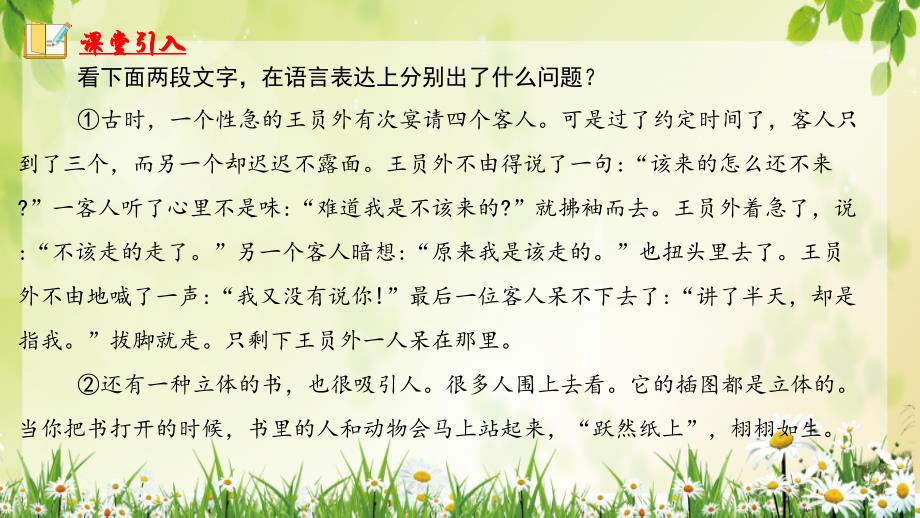 课堂引入

看下面两段文字，在语言表达上分别出了什么问题？

①古时，一个性急的王员外有次宴请四个客人。可是过了约定时间了，客人只到了三个，而另一个却迟迟不露面。王员外不由得说了一句：“该来的怎么还不来?”一客人听了心里不是味：“难道我是不该来的?”就拂袖而去。王员外着急了，说：“不该走的走了。”另一个客人暗想：“原来我是该走的。”也扭头里去了。王员外不由地喊了一声：“我又没有说你!”最后一位客人呆不下去了：“讲了半天，却是指我。”拔脚就走。只剩下王员外一人呆在那里。

②还有一种立体的书，也很吸引人。很多人围上去看。它的插图都是立体的。当你把书打开的时候，书里的人和动物会马上站起来，“跃然纸上”，栩栩如生。